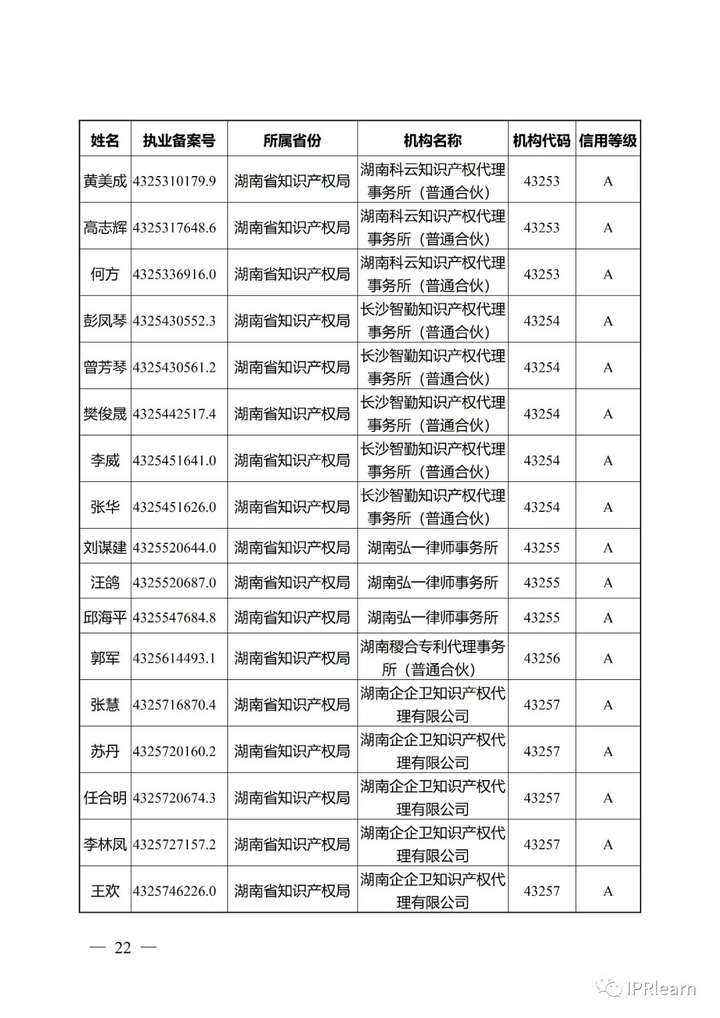 | 姓名 | 执业备案号 | 所属省份 | 机构名称 | 机构代码 | 信用等级 |
|---|---|---|---|---|---|
| 黄美成 | 4325310179.9 | 湖南省知识产权局 | 湖南科云知识产权代理事务所（普通合伙） | 43253 | A |
| 高志辉 | 4325317648.6 | 湖南省知识产权局 | 湖南科云知识产权代理事务所（普通合伙） | 43253 | A |
| 何方 | 4325336916.0 | 湖南省知识产权局 | 湖南科云知识产权代理事务所（普通合伙） | 43253 | A |
| 彭凤琴 | 4325430552.3 | 湖南省知识产权局 | 长沙智勤知识产权代理事务所（普通合伙） | 43254 | A |
| 曾芳琴 | 4325430561.2 | 湖南省知识产权局 | 长沙智勤知识产权代理事务所（普通合伙） | 43254 | A |
| 樊俊晟 | 4325442517.4 | 湖南省知识产权局 | 长沙智勤知识产权代理事务所（普通合伙） | 43254 | A |
| 李威 | 4325451641.0 | 湖南省知识产权局 | 长沙智勤知识产权代理事务所（普通合伙） | 43254 | A |
| 张华 | 4325451626.0 | 湖南省知识产权局 | 长沙智勤知识产权代理事务所（普通合伙） | 43254 | A |
| 刘谋建 | 4325520644.0 | 湖南省知识产权局 | 湖南弘一律师事务所 | 43255 | A |
| 汪鸽 | 4325520687.0 | 湖南省知识产权局 | 湖南弘一律师事务所 | 43255 | A |
| 邱海平 | 4325547684.8 | 湖南省知识产权局 | 湖南弘一律师事务所 | 43255 | A |
| 郭军 | 4325614493.1 | 湖南省知识产权局 | 湖南稷合专利代理事务所（普通合伙） | 43256 | A |
| 张慧 | 4325716870.4 | 湖南省知识产权局 | 湖南企企卫知识产权代理有限公司 | 43257 | A |
| 苏丹 | 4325720160.2 | 湖南省知识产权局 | 湖南企企卫知识产权代理有限公司 | 43257 | A |
| 任合明 | 4325720674.3 | 湖南省知识产权局 | 湖南企企卫知识产权代理有限公司 | 43257 | A |
| 李林凤 | 4325727157.2 | 湖南省知识产权局 | 湖南企企卫知识产权代理有限公司 | 43257 | A |
| 王欢 | 4325746226.0 | 湖南省知识产权局 | 湖南企企卫知识产权代理有限公司 | 43257 | A |

— 22 —

IPRlearn